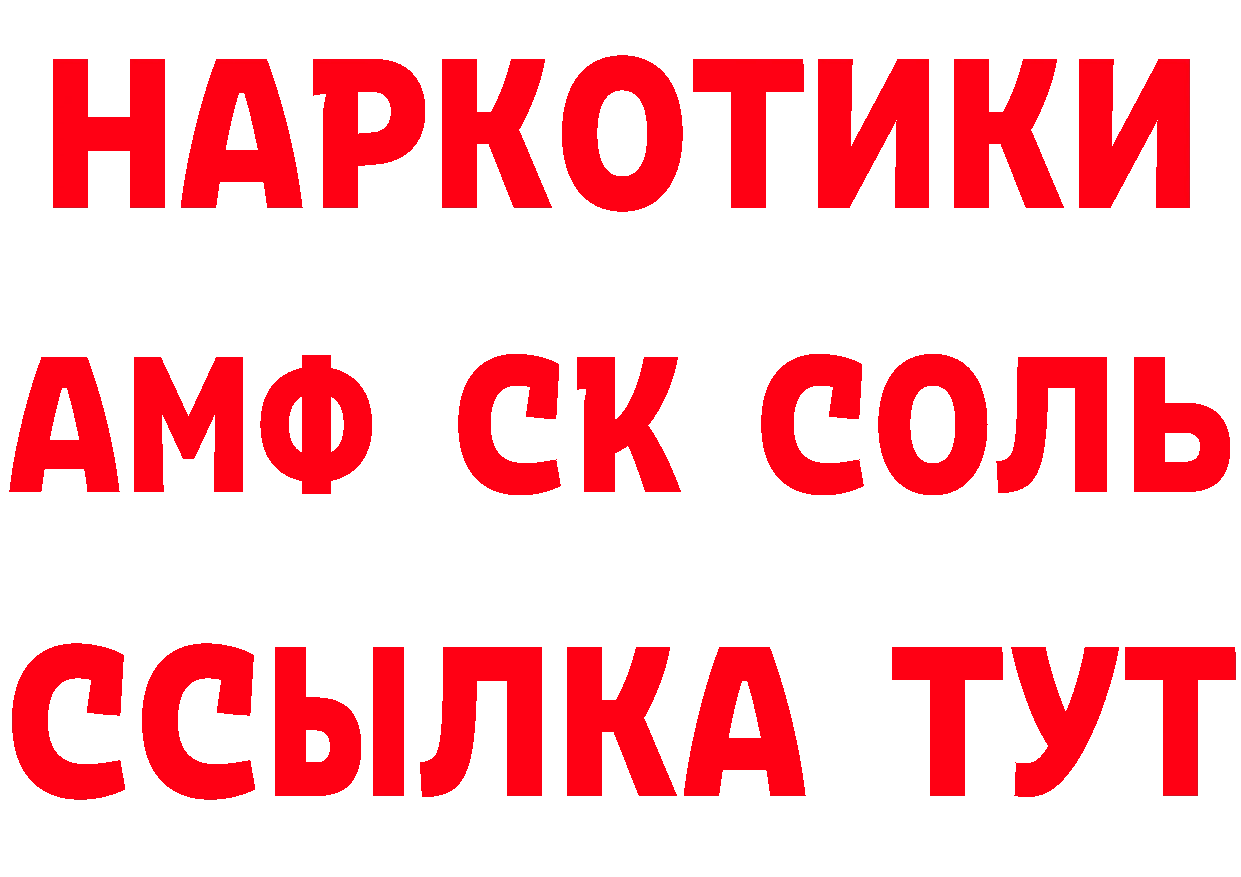 НАРКОТИКИ

АМФ СК СОЛЬ

ССЫЛКА ТУТ